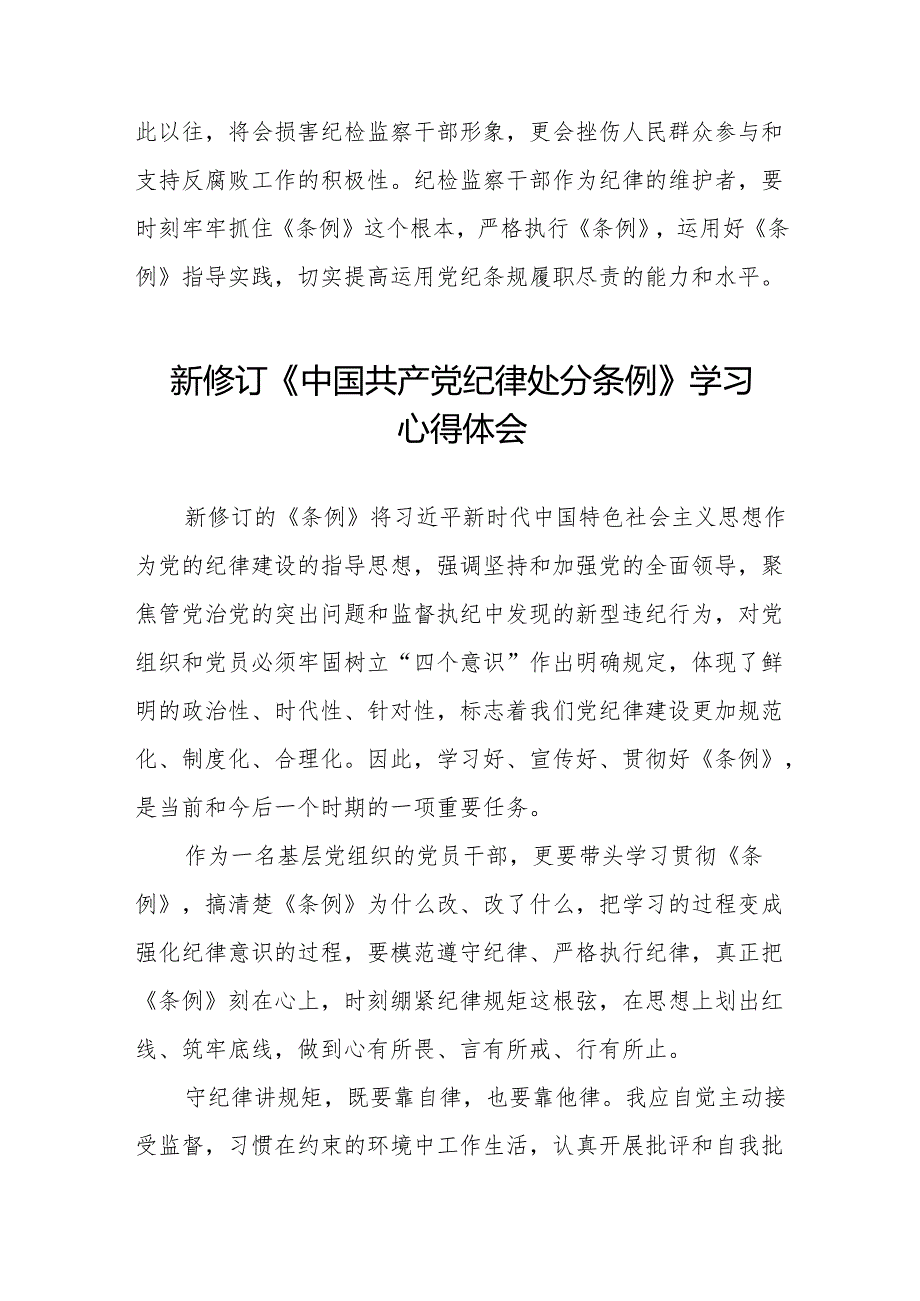 此以往，将会损害纪检监察干部形象，更会挫伤人民群众参与和支持反腐败工作的积极性。纪检监察干部作为纪律的维护者，要时刻牢牢抓住《条例》这个根本，严格执行《条例》，运用好《条例》指导实践，切实提高运用党纪条规履职尽责的能力和水平。

新修订《中国共产党纪律处分条例》学习心得体会

新修订的《条例》将习近平新时代中国特色社会主义思想作为党的纪律建设的指导思想，强调坚持和加强党的全面领导，聚焦管党治党的突出问题和监督执纪中发现的新型违纪行为，对党组织和党员必须牢固树立“四个意识”作出明确规定，体现了鲜明的政治性、时代性、针对性，标志着我们党纪律建设更加规范化、制度化、合理化。因此，学习好、宣传好、贯彻好《条例》，是当前和今后一个时期的一项重要任务。

作为一名基层党组织的党员干部，更要带头学习贯彻《条例》，搞清楚《条例》为什么改、改了什么，把学习的过程变成强化纪律意识的过程，要模范遵守纪律、严格执行纪律，真正把《条例》刻在心上，时刻绷紧纪律规矩这根弦，在思想上划出红线、筑牢底线，做到心有所畏、言有所戒、行有所止。

守纪律讲规矩，既要靠自律，也要靠他律。我应自觉主动接受监督，习惯在约束的环境中工作生活，认真开展批评和自我批